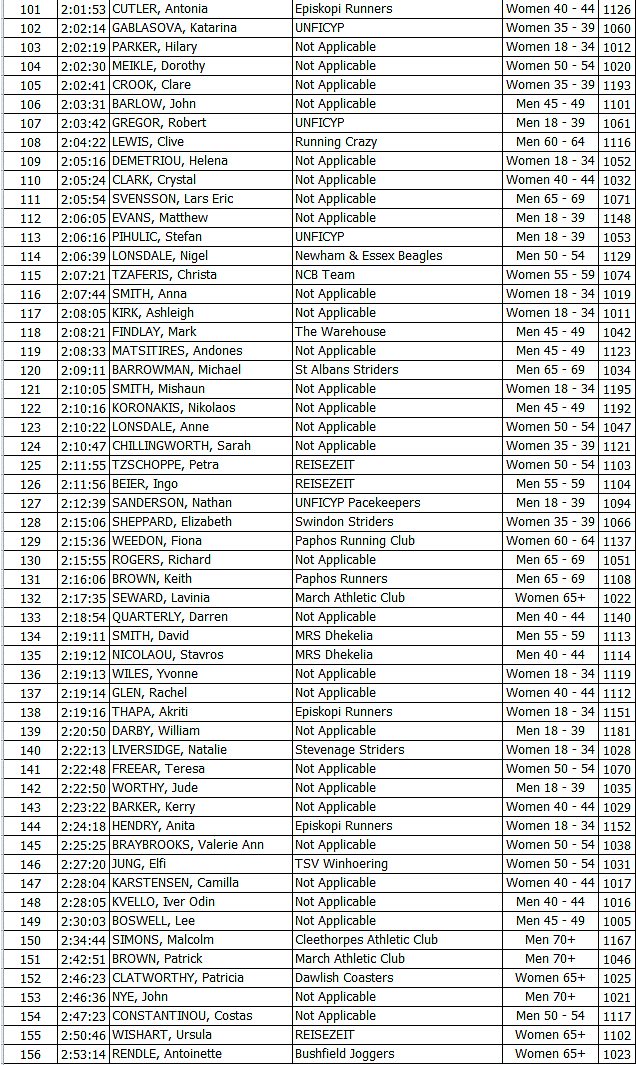 | 101 | 2:01:53 | CUTLER, Antonia | Episkopi Runners | Women 40 - 44 | 1126 |
|---|---|---|---|---|---|
| 102 | 2:02:14 | GABLASOVA, Katarina | UNFICYP | Women 35 - 39 | 1060 |
| 103 | 2:02:19 | PARKER, Hilary | Not Applicable | Women 18 - 34 | 1012 |
| 104 | 2:02:30 | MEIKLE, Dorothy | Not Applicable | Women 50 - 54 | 1020 |
| 105 | 2:02:41 | CROOK, Clare | Not Applicable | Women 35 - 39 | 1193 |
| 106 | 2:03:31 | BARLOW, John | Not Applicable | Men 45 - 49 | 1101 |
| 107 | 2:03:42 | GREGOR, Robert | UNFICYP | Men 18 - 39 | 1061 |
| 108 | 2:04:22 | LEWIS, Clive | Running Crazy | Men 60 - 64 | 1116 |
| 109 | 2:05:16 | DEMETRIOU, Helena | Not Applicable | Women 18 - 34 | 1052 |
| 110 | 2:05:24 | CLARK, Crystal | Not Applicable | Women 40 - 44 | 1032 |
| 111 | 2:05:54 | SVENSSON, Lars Eric | Not Applicable | Men 65 - 69 | 1071 |
| 112 | 2:06:05 | EVANS, Matthew | Not Applicable | Men 18 - 39 | 1148 |
| 113 | 2:06:16 | PIHULIC, Stefan | UNFICYP | Men 18 - 39 | 1053 |
| 114 | 2:06:39 | LONSDALE, Nigel | Newham & Essex Beagles | Men 50 - 54 | 1129 |
| 115 | 2:07:21 | TZAFERIS, Christa | NCB Team | Women 55 - 59 | 1074 |
| 116 | 2:07:44 | SMITH, Anna | Not Applicable | Women 18 - 34 | 1019 |
| 117 | 2:08:05 | KIRK, Ashleigh | Not Applicable | Women 18 - 34 | 1011 |
| 118 | 2:08:21 | FINDLAY, Mark | The Warehouse | Men 45 - 49 | 1042 |
| 119 | 2:08:33 | MATSITIRES, Andones | Not Applicable | Men 45 - 49 | 1123 |
| 120 | 2:09:11 | BARROWMAN, Michael | St Albans Striders | Men 65 - 69 | 1034 |
| 121 | 2:10:05 | SMITH, Mishaun | Not Applicable | Women 18 - 34 | 1195 |
| 122 | 2:10:16 | KORONAKIS, Nikolaos | Not Applicable | Men 45 - 49 | 1192 |
| 123 | 2:10:22 | LONSDALE, Anne | Not Applicable | Women 50 - 54 | 1047 |
| 124 | 2:10:47 | CHILLINGWORTH, Sarah | Not Applicable | Women 35 - 39 | 1121 |
| 125 | 2:11:55 | TZSCHOPPE, Petra | REISEZEIT | Women 50 - 54 | 1103 |
| 126 | 2:11:56 | BEIER, Ingo | REISEZEIT | Men 55 - 59 | 1104 |
| 127 | 2:12:39 | SANDERSON, Nathan | UNFICYP Pacekeepers | Men 18 - 39 | 1094 |
| 128 | 2:15:06 | SHEPPARD, Elizabeth | Swindon Striders | Women 35 - 39 | 1066 |
| 129 | 2:15:36 | WEEDON, Fiona | Paphos Running Club | Women 60 - 64 | 1137 |
| 130 | 2:15:55 | ROGERS, Richard | Not Applicable | Men 65 - 69 | 1051 |
| 131 | 2:16:06 | BROWN, Keith | Paphos Runners | Men 65 - 69 | 1108 |
| 132 | 2:17:35 | SEWARD, Lavinia | March Athletic Club | Women 65+ | 1022 |
| 133 | 2:18:54 | QUARTERLY, Darren | Not Applicable | Men 40 - 44 | 1140 |
| 134 | 2:19:11 | SMITH, David | MRS Dhekelia | Men 55 - 59 | 1113 |
| 135 | 2:19:12 | NICOLAOU, Stavros | MRS Dhekelia | Men 40 - 44 | 1114 |
| 136 | 2:19:13 | WILES, Yvonne | Not Applicable | Women 18 - 34 | 1119 |
| 137 | 2:19:14 | GLEN, Rachel | Not Applicable | Women 40 - 44 | 1112 |
| 138 | 2:19:16 | THAPA, Akriti | Episkopi Runners | Women 18 - 34 | 1151 |
| 139 | 2:20:50 | DARBY, William | Not Applicable | Men 18 - 39 | 1181 |
| 140 | 2:22:13 | LIVERSIDGE, Natalie | Stevenage Striders | Women 18 - 34 | 1028 |
| 141 | 2:22:48 | FREEAR, Teresa | Not Applicable | Women 50 - 54 | 1070 |
| 142 | 2:22:50 | WORTHY, Jude | Not Applicable | Men 18 - 39 | 1035 |
| 143 | 2:23:22 | BARKER, Kerry | Not Applicable | Women 40 - 44 | 1029 |
| 144 | 2:24:18 | HENDRY, Anita | Episkopi Runners | Women 18 - 34 | 1152 |
| 145 | 2:25:25 | BRAYBROOKS, Valerie Ann | Not Applicable | Women 50 - 54 | 1038 |
| 146 | 2:27:20 | JUNG, Elfi | TSV Winhoering | Women 50 - 54 | 1031 |
| 147 | 2:28:04 | KARSTENSEN, Camilla | Not Applicable | Women 40 - 44 | 1017 |
| 148 | 2:28:05 | KVELLO, Iver Odin | Not Applicable | Men 40 - 44 | 1016 |
| 149 | 2:30:03 | BOSWELL, Lee | Not Applicable | Men 45 - 49 | 1005 |
| 150 | 2:34:44 | SIMONS, Malcolm | Cleethorpes Athletic Club | Men 70+ | 1167 |
| 151 | 2:42:51 | BROWN, Patrick | March Athletic Club | Men 70+ | 1046 |
| 152 | 2:46:23 | CLATWORTHY, Patricia | Dawlish Coasters | Women 65+ | 1025 |
| 153 | 2:46:36 | NYE, John | Not Applicable | Men 70+ | 1021 |
| 154 | 2:47:23 | CONSTANTINOU, Costas | Not Applicable | Men 50 - 54 | 1117 |
| 155 | 2:50:46 | WISHART, Ursula | REISEZEIT | Women 65+ | 1102 |
| 156 | 2:53:14 | RENDLE, Antoinette | Bushfield Joggers | Women 65+ | 1023 |